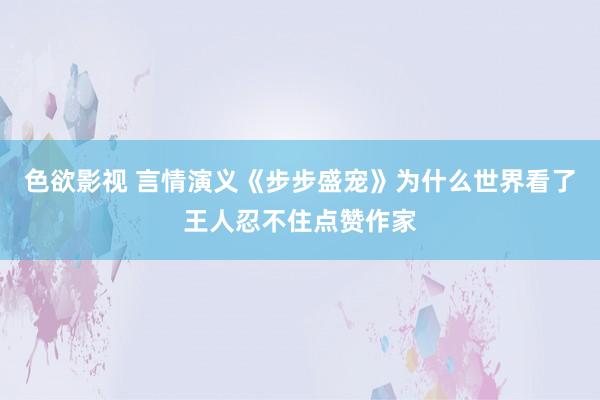 色欲影视 言情演义《步步盛宠》为什么世界看了王人忍不住点赞作家